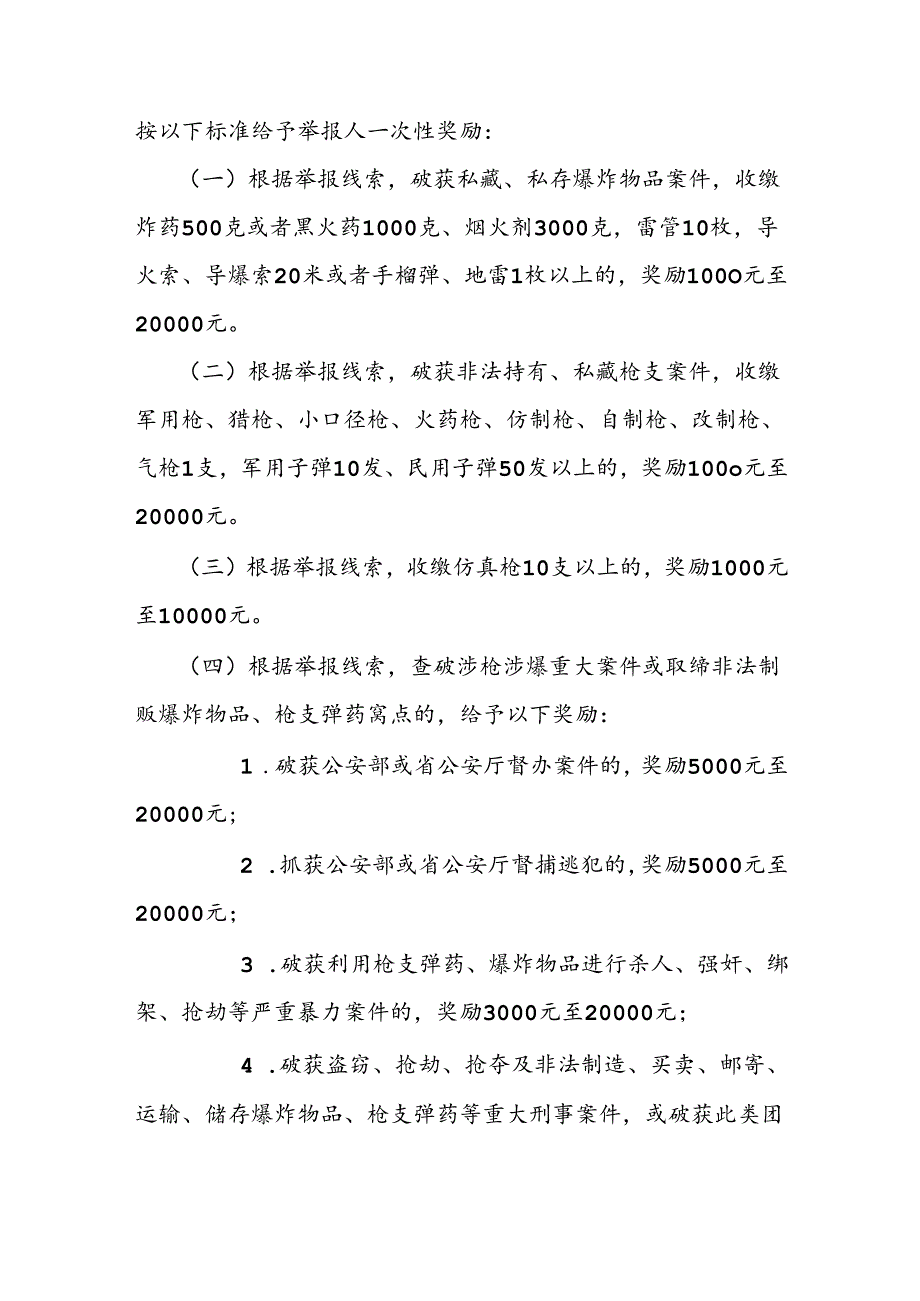 按以下标准给予举报人一次性奖励：

（一）根据举报线索，破获私藏、私存爆炸物品案件，收缴炸药500克或者黑火药1000克、烟火剂3000克，雷管10枚，导火索、导爆索20米或者手榴弹、地雷1枚以上的，奖励100O元至20000元。

（二）根据举报线索，破获非法持有、私藏枪支案件，收缴军用枪、猎枪、小口径枪、火药枪、仿制枪、自制枪、改制枪、气枪1支，军用子弹10发、民用子弹50发以上的，奖励100o元至20000元。

（三）根据举报线索，收缴仿真枪10支以上的，奖励1000元至10000元。

（四）根据举报线索，查破涉枪涉爆重大案件或取缔非法制贩爆炸物品、枪支弹药窝点的，给予以下奖励：

1 .破获公安部或省公安厅督办案件的，奖励5000元至20000元；

2 .抓获公安部或省公安厅督捕逃犯的，奖励5000元至20000元；

3 .破获利用枪支弹药、爆炸物品进行杀人、强奸、绑架、抢劫等严重暴力案件的，奖励3000元至20000元；

4 .破获盗窃、抢劫、抢夺及非法制造、买卖、邮寄、运输、储存爆炸物品、枪支弹药等重大刑事案件，或破获此类团